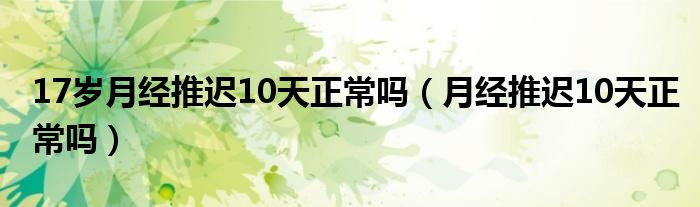 17岁月经推迟10天正常吗（月经推迟10天正常吗）